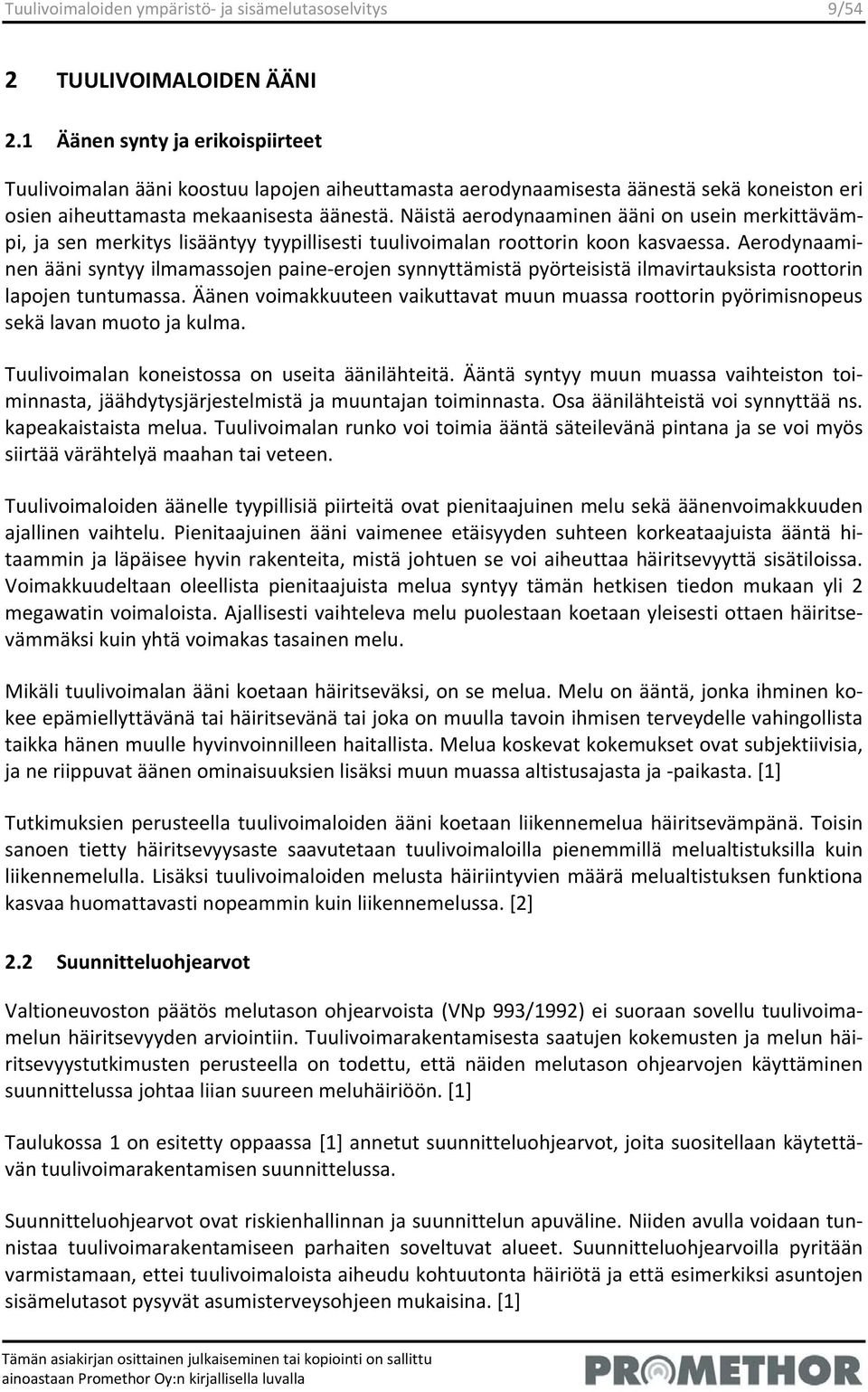 Tuulivoimaloiden ympäristö- ja sisämelutasoselvitys 9/54

2 TUULIVOIMALOIDEN ÄÄNI

2.1 Äänen synty ja erikoispiirteet

Tuulivoimalan ääni koostuu lapojen aiheuttamasta aerodynaamisesta äänestä sekä koneiston eri osien aiheuttamasta mekaanisesta äänestä. Näistä aerodynaaminen ääni on usein merkittävämpi, ja sen merkitys lisääntyy tyypillisesti tuulivoimalan roottorin koon kasvaessa. Aerodynaaminen ääni syntyy ilmamassojen paine-erojen synnyttämistä pyörteisistä ilmavirtauksista roottorin lapojen tuntumassa. Äänen voimakkuuteen vaikuttavat muun muassa roottorin pyörimisnopeus sekä lavan muoto ja kulma.

Tuulivoimalan koneistossa on useita äänilähteitä. Ääntä syntyy muun muassa vaihteiston toiminnasta, jäähdytysjärjestelmistä ja muuntajan toiminnasta. Osa äänilähteistä voi synnyttää ns. kapeakaistaista melua. Tuulivoimalan runko voi toimia ääntä säteilevänä pintana ja se voi myös siirtää värähtelyä maahan tai veteen.

Tuulivoimaloiden äänelle tyypillisiä piirteitä ovat pienitaajuinen melu sekä äänenvoimakkuuden ajallinen vaihtelu. Pienitaajuinen ääni vaimenee etäisyyden suhteen korkeataajuista ääntä hitaammin ja läpäisee hyvin rakenteita, mistä johtuen se voi aiheuttaa häiritsevyyttä sisätiloissa. Voimakkuudeltaan oleellista pienitaajuista melua syntyy tämän hetkisen tiedon mukaan yli 2 megawatin voimaloista. Ajallisesti vaihteleva melu puolestaan koetaan yleisesti ottaen häiritsevämmäksi kuin yhtä voimakas tasainen melu.

Mikäli tuulivoimalan ääni koetaan häiritseväksi, on se melua. Melu on ääntä, jonka ihminen kokee epämiellyttävänä tai häiritsevänä tai joka on muulla tavoin ihmisen terveydelle vahingollista taikka hänen muulle hyvinvoinnilleen haitallista. Melua koskevat kokemukset ovat subjektiivisia, ja ne riippuvat äänen ominaisuuksien lisäksi muun muassa altistusajasta ja -paikasta. [1]

Tutkimuksien perusteella tuulivoimaloiden ääni koetaan liikennemelua häiritsevämpänä. Toisin sanoen tietty häiritsevyysaste saavutetaan tuulivoimaloilla pienemmillä melualtistuksilla kuin liikennemelulla. Lisäksi tuulivoimaloiden melusta häiriintyvien määrä melualtistuksen funktiona kasvaa huomattavasti nopeammin kuin liikennemelussa. [2]

2.2 Suunnitteluohjearvot

Valtioneuvoston päätös melutason ohjearvoista (VNp 993/1992) ei suoraan sovellu tuulivoimamelun häiritsevyyden arviointiin. Tuulivoimarakentamisesta saatujen kokemusten ja melun häiritsevyystutkimusten perusteella on todettu, että näiden melutason ohjearvojen käyttäminen suunnittelussa johtaa liian suureen meluhäiriöön. [1]

Taulukossa 1 on esitetty oppaassa [1] annetut suunnitteluohjearvot, joita suositellaan käytettävän tuulivoimarakentamisen suunnittelussa.

Suunnitteluohjearvot ovat riskienhallinnan ja suunnittelun apuväline. Niiden avulla voidaan tunnistaa tuulivoimarakentamiseen parhaiten soveltuvat alueet. Suunnitteluohjearvoilla pyritään varmistamaan, ettei tuulivoimaloista aiheudu kohtuutonta häiriötä ja että esimerkiksi asuntojen sisämelutasot pysyvät asumisterveysohjeen mukaisina. [1]

Tämän asiakirjan osittainen julkaiseminen tai kopiointi on sallittu ainoastaan Promethor Oy:n kirjallisella luvalla

PROMETHOR